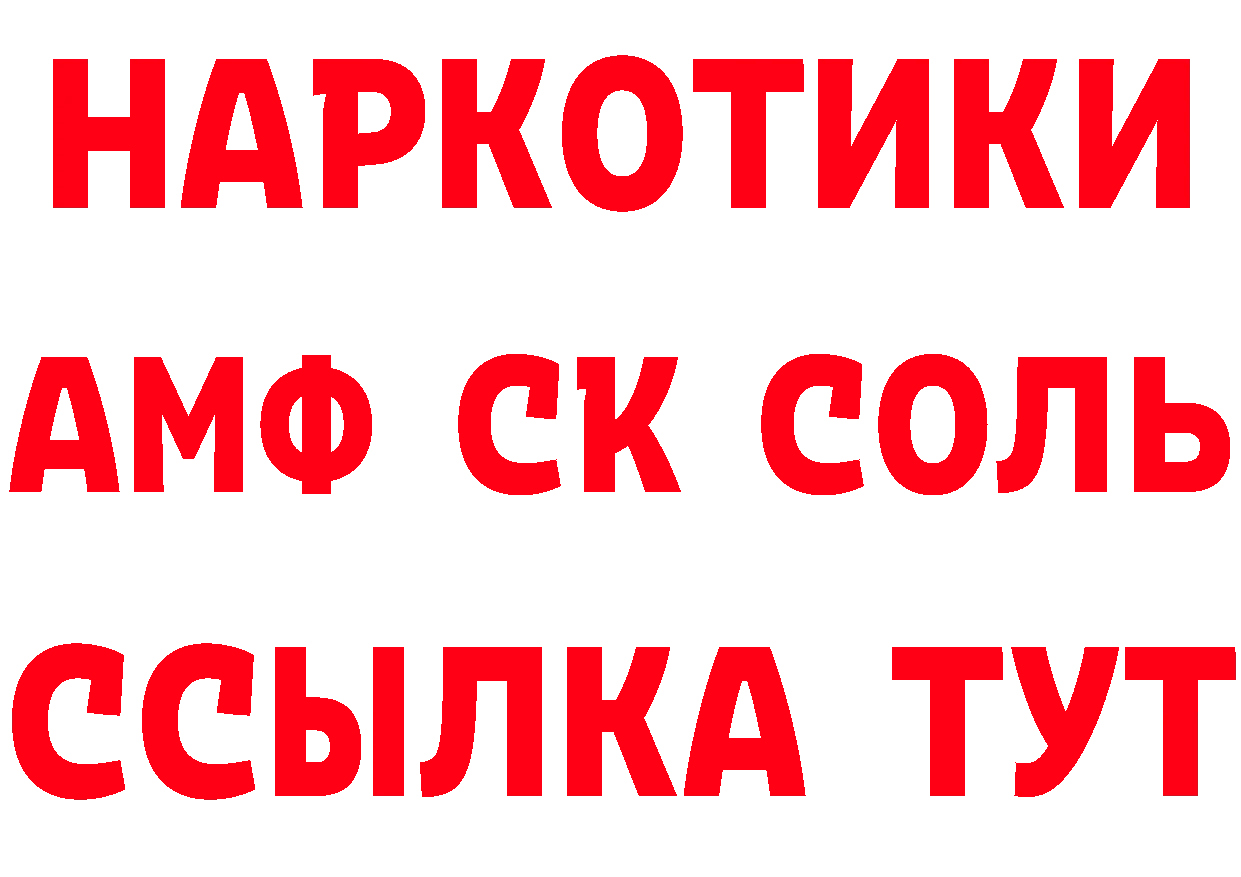 НАРКОТИКИ

АМФ СК СОЛЬ

ССЫЛКА ТУТ